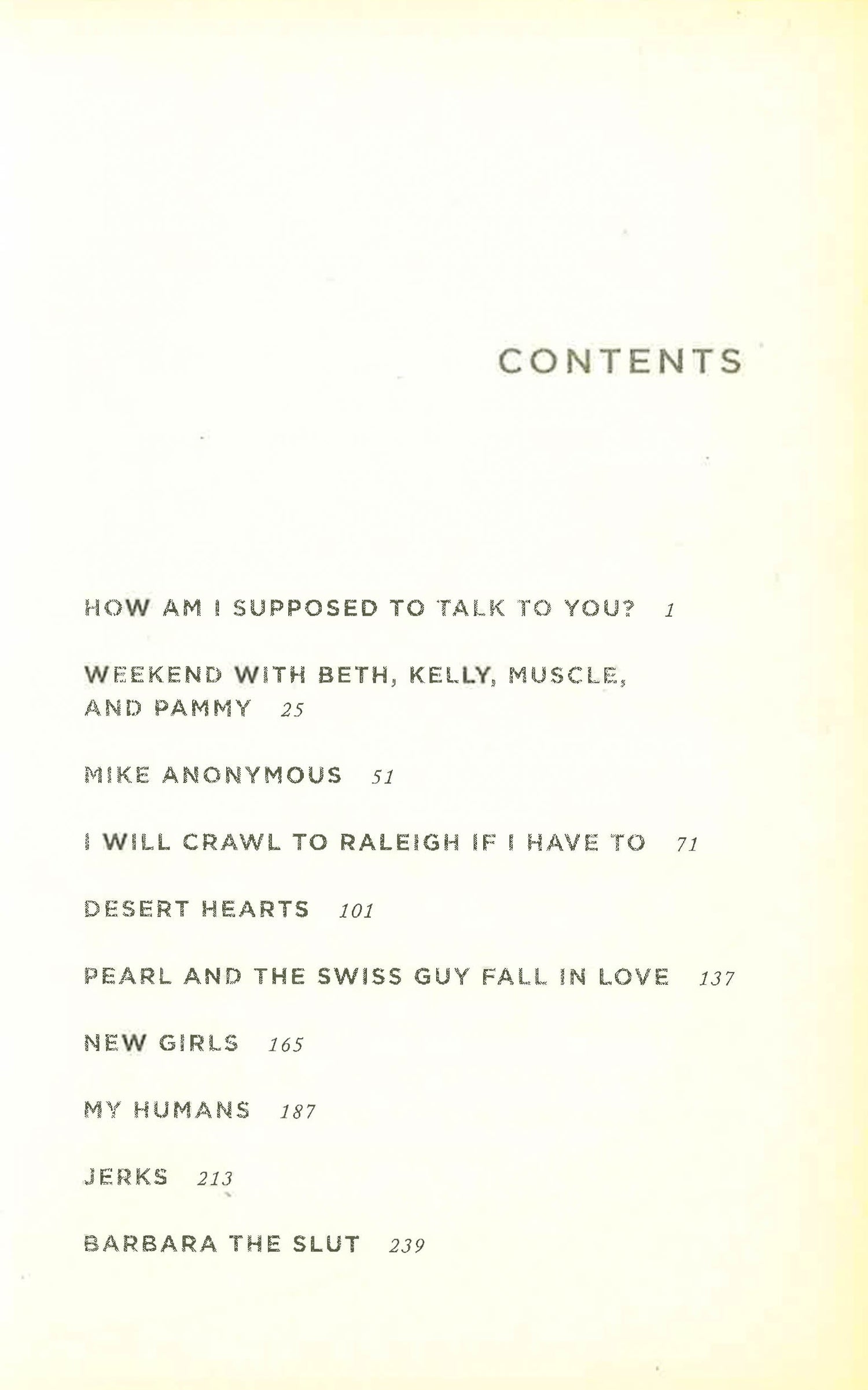 CONTENTS

HOW AM I SUPPOSED TO TALK TO YOU? 1

WEEKEND WITH BETH, KELLY, MUSCLE, AND PAMMY 25

MIKE ANONYMOUS 51

I WILL CRAWL TO RALEIGH IF I HAVE TO 71

DESERT HEARTS 101

PEARL AND THE SWISS GUY FALL IN LOVE 137

NEW GIRLS 165

MY HUMANS 187

JERKS 213

BARBARA THE SLUT 239